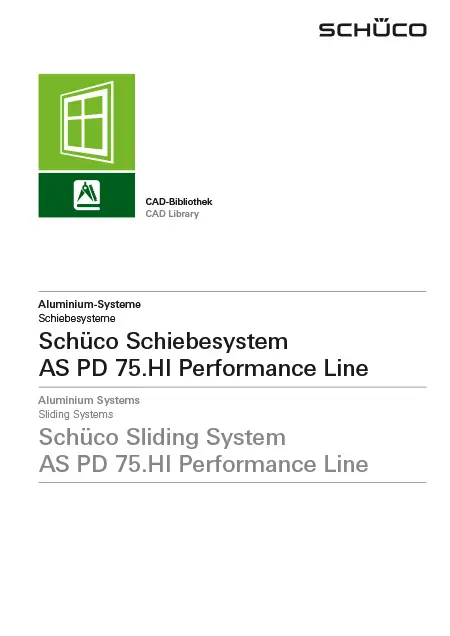 SCHÜCO

CAD-Bibliothek
CAD Library

Aluminium-Systeme
Schiebesysteme

Schüco Schiebesystem
AS PD 75.HI Performance Line

Aluminium Systems
Sliding Systems

Schüco Sliding System
AS PD 75.HI Performance Line